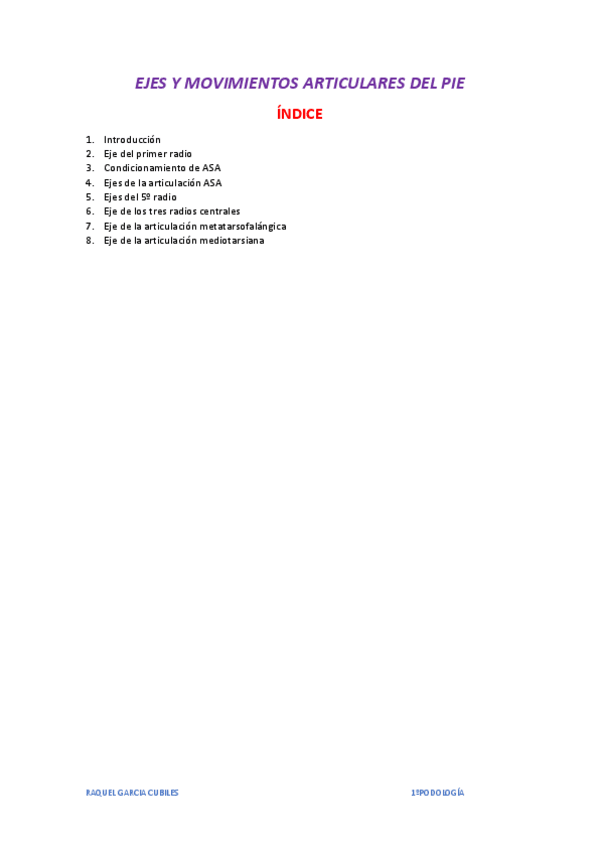 EJES Y MOVIMIENTOS ARTICULARES DEL PIE

ÍNDICE

1. Introducción
2. Eje del primer radio
3. Condicionamiento de ASA
4. Ejes de la articulación ASA
5. Ejes del 5º radio
6. Eje de los tres radios centrales
7. Eje de la articulación metatarsofalángica
8. Eje de la articulación mediotarsiana

RAQUEL GARCIA CUBILES

1ºPODOLOGÍA